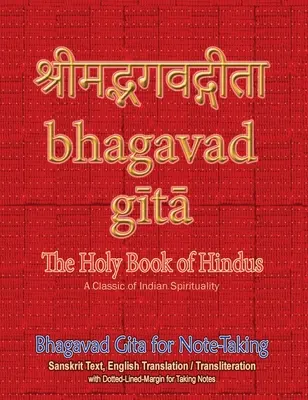 श्रीमद्भगवद्गीता

bhagavad gītā

The Holy Book of Hindus

A Classic of Indian Spirituality

Bhagavad Gita for Note-Taking

Sanskrit Text, English Translation / Transliteration

with Dotted-Lined-Margin for Taking Notes